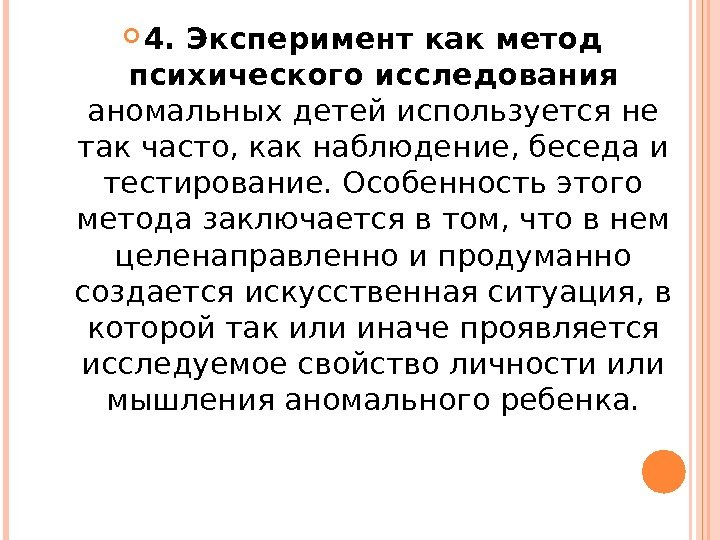 4. Эксперимент как метод психического исследования аномальных детей используется не так часто, как наблюдение, беседа и тестирование. Особенность этого метода заключается в том, что в нем целенаправленно и продуманно создается искусственная ситуация, в которой так или иначе проявляется исследуемое свойство личности или мышления аномального ребенка.